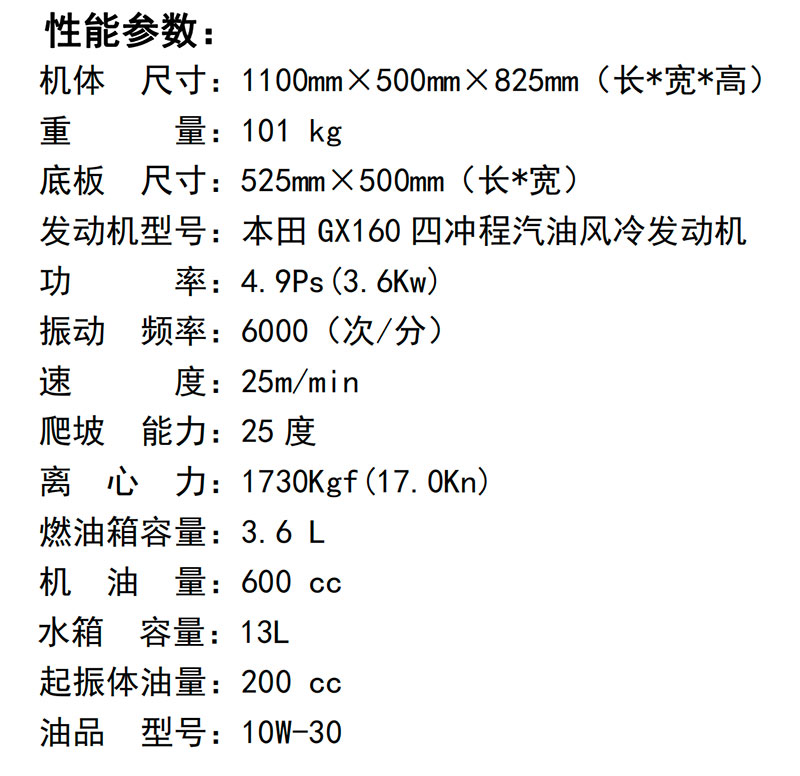 性能参数：

机体 尺寸：1100mm×500mm×825mm（长*宽*高）

重 量：101 kg

底板 尺寸：525mm×500mm（长*宽）

发动机型号：本田 GX160 四冲程汽油风冷发动机

功 率：4.9Ps(3.6Kw)

振动 频率：6000（次/分）

速 度：25m/min

爬坡 能力：25 度

离 心 力：1730Kgf(17.0Kn)

燃油箱容量：3.6 L

机 油 量：600 cc

水箱 容量：13L

起振体油量：200 cc

油品 型号：10W-30